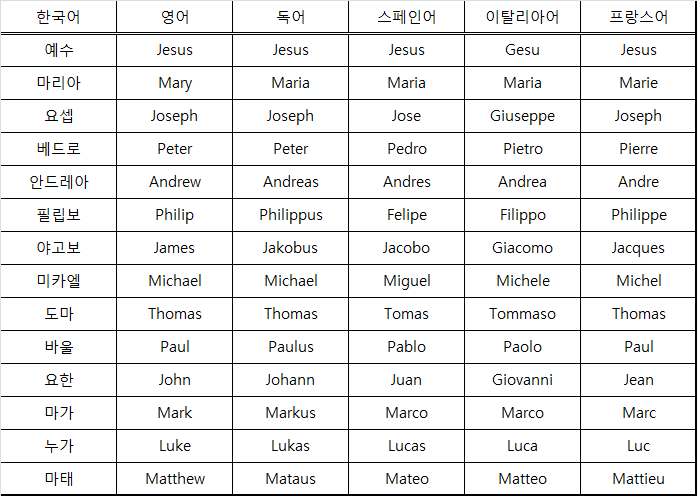 | 한국어 | 영어 | 독어 | 스페인어 | 이탈리아어 | 프랑스어 |
|---|---|---|---|---|---|
| 예수 | Jesus | Jesus | Jesus | Gesu | Jesus |
| 마리아 | Mary | Maria | Maria | Maria | Marie |
| 요셉 | Joseph | Joseph | Jose | Giuseppe | Joseph |
| 베드로 | Peter | Peter | Pedro | Pietro | Pierre |
| 안드레아 | Andrew | Andreas | Andres | Andrea | Andre |
| 필립보 | Philip | Philippus | Felipe | Filippo | Philippe |
| 야고보 | James | Jakobus | Jacobo | Giacomo | Jacques |
| 미카엘 | Michael | Michael | Miguel | Michele | Michel |
| 도마 | Thomas | Thomas | Tomas | Tommaso | Thomas |
| 바울 | Paul | Paulus | Pablo | Paolo | Paul |
| 요한 | John | Johann | Juan | Giovanni | Jean |
| 마가 | Mark | Markus | Marco | Marco | Marc |
| 누가 | Luke | Lukas | Lucas | Luca | Luc |
| 마태 | Matthew | Mataus | Mateo | Matteo | Mattieu |